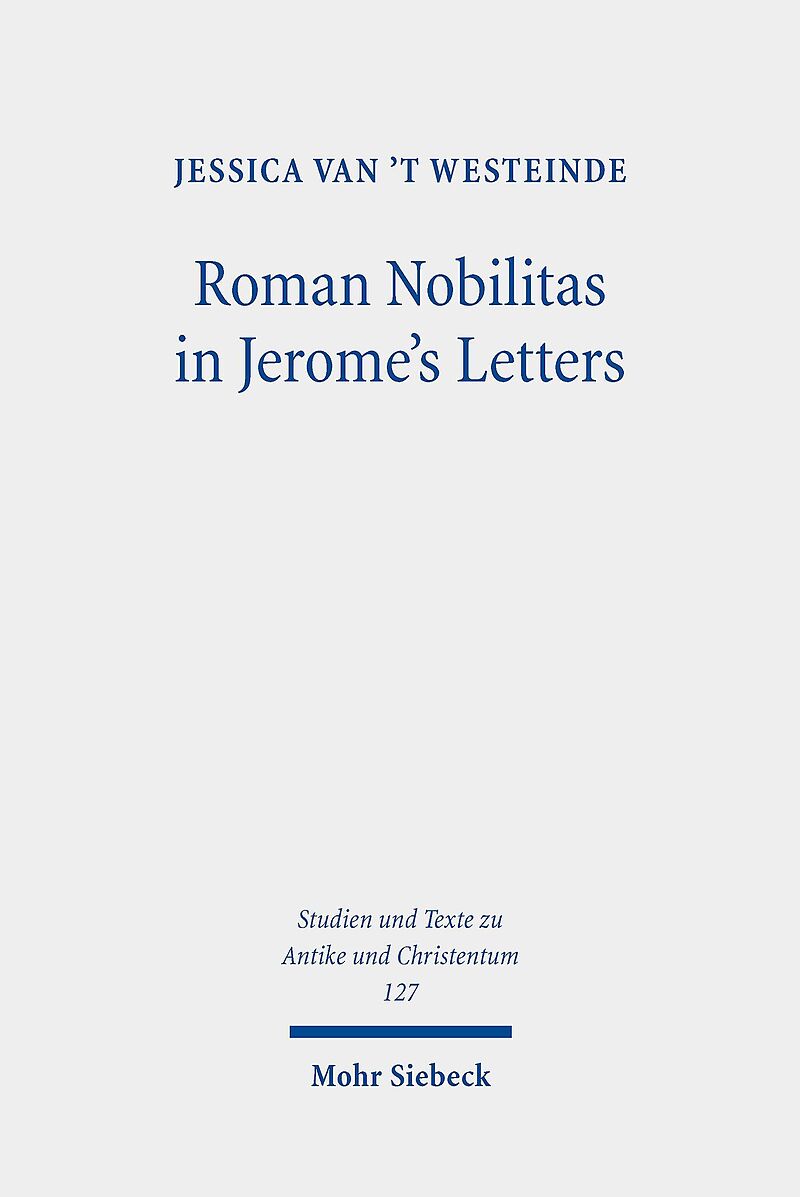 JESSICA VAN 'T WESTEINDE

Roman Nobilitas in Jerome's Letters

Studien und Texte zu Antike und Christentum
127

Mohr Siebeck